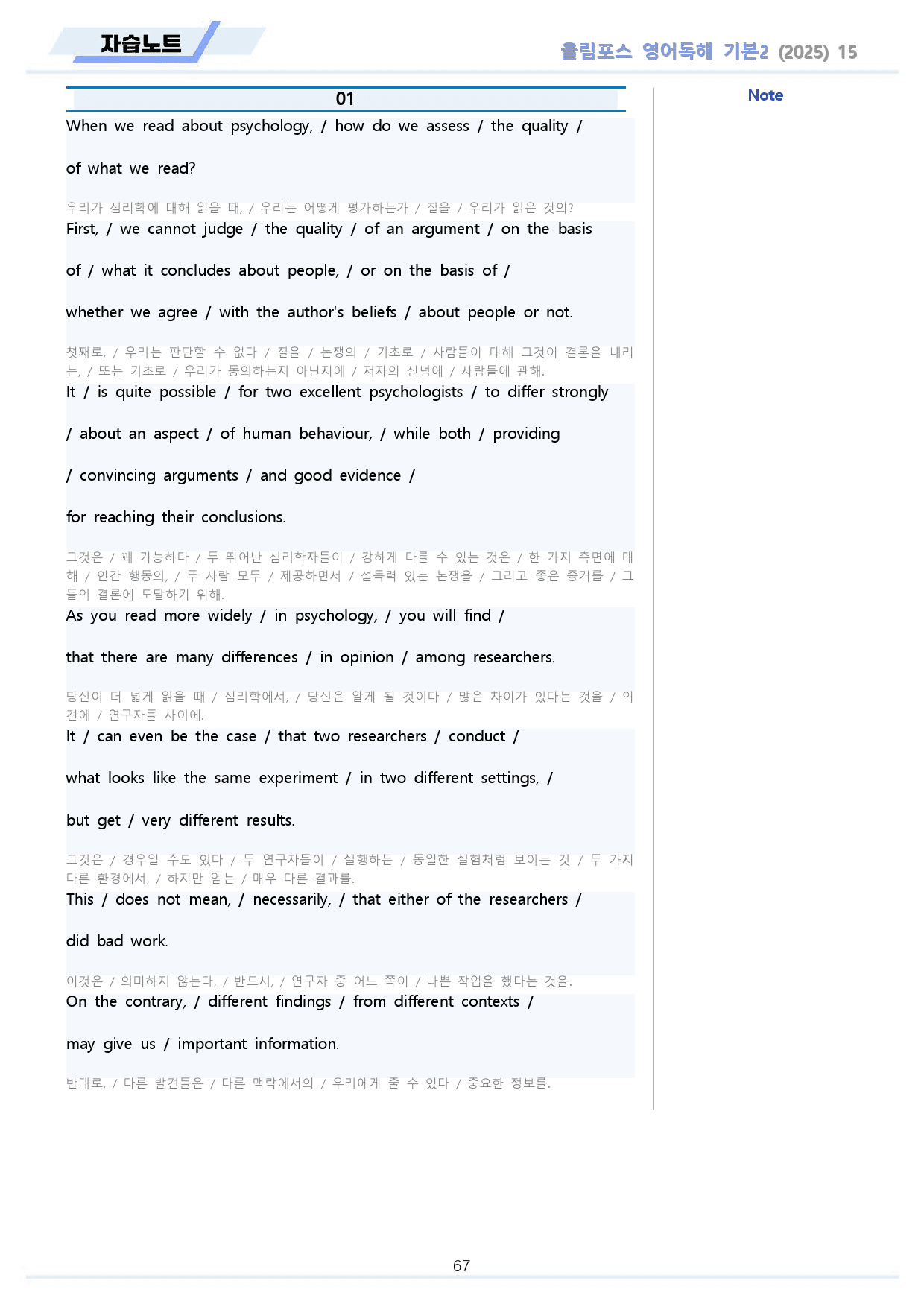 자습노트

올림포스 영어독해 기본2 (2025) 15

01

When we read about psychology, / how do we assess / the quality / of what we read?

우리가 심리학에 대해 읽을 때, / 우리는 어떻게 평가하는가 / 질을 / 우리가 읽은 것의?

First, / we cannot judge / the quality / of an argument / on the basis of / what it concludes about people, / or on the basis of / whether we agree / with the author's beliefs / about people or not.

첫째로, / 우리는 판단할 수 없다 / 질을 / 논쟁의 / 기초로 / 사람들이 대해 그것이 결론을 내리는, / 또는 기초로 / 우리가 동의하는지 아닌지에 / 저자의 신념에 / 사람들에 관해.

It / is quite possible / for two excellent psychologists / to differ strongly / about an aspect / of human behaviour, / while both / providing / convincing arguments / and good evidence / for reaching their conclusions.

그것은 / 꽤 가능하다 / 두 뛰어난 심리학자들이 / 강하게 다를 수 있는 것은 / 한 가지 측면에 대해 / 인간 행동의, / 두 사람 모두 / 제공하면서 / 설득력 있는 논쟁을 / 그리고 좋은 증거를 / 그들의 결론에 도달하기 위해.

As you read more widely / in psychology, / you will find / that there are many differences / in opinion / among researchers.

당신이 더 넓게 읽을 때 / 심리학에서, / 당신은 알게 될 것이다 / 많은 차이가 있다는 것을 / 의견에 / 연구자들 사이에.

It / can even be the case / that two researchers / conduct / what looks like the same experiment / in two different settings, / but get / very different results.

그것은 / 경우일 수도 있다 / 두 연구자들이 / 실행하는 / 동일한 실험처럼 보이는 것 / 두 가지 다른 환경에서, / 하지만 얻는 / 매우 다른 결과를.

This / does not mean, / necessarily, / that either of the researchers / did bad work.

이것은 / 의미하지 않는다, / 반드시, / 연구자 중 어느 쪽이 / 나쁜 작업을 했다는 것을.

On the contrary, / different findings / from different contexts / may give us / important information.

반대로, / 다른 발견들은 / 다른 맥락에서의 / 우리에게 줄 수 있다 / 중요한 정보를.

Note

67